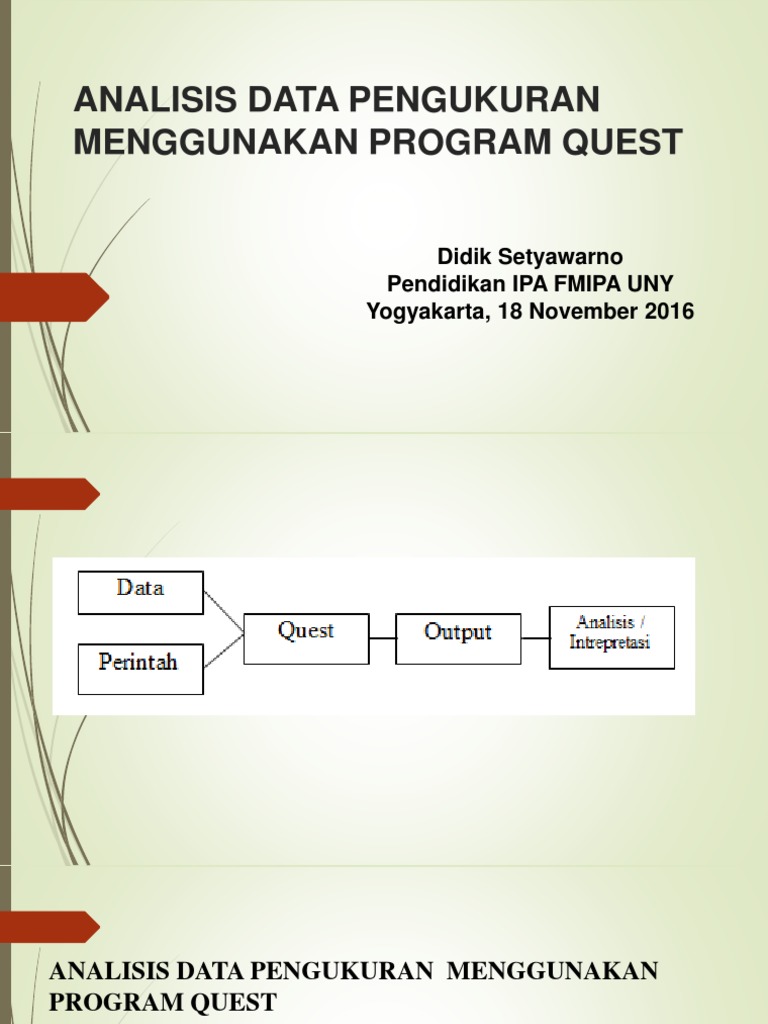 ANALISIS DATA PENGUKURAN MENGGUNAKAN PROGRAM QUEST

Didik Setyawarno
Pendidikan IPA FMIPA UNY
Yogyakarta, 18 November 2016

Data
Perintah
Quest
Output
Analisis / Intrepretasi

ANALISIS DATA PENGUKURAN MENGGUNAKAN PROGRAM QUEST